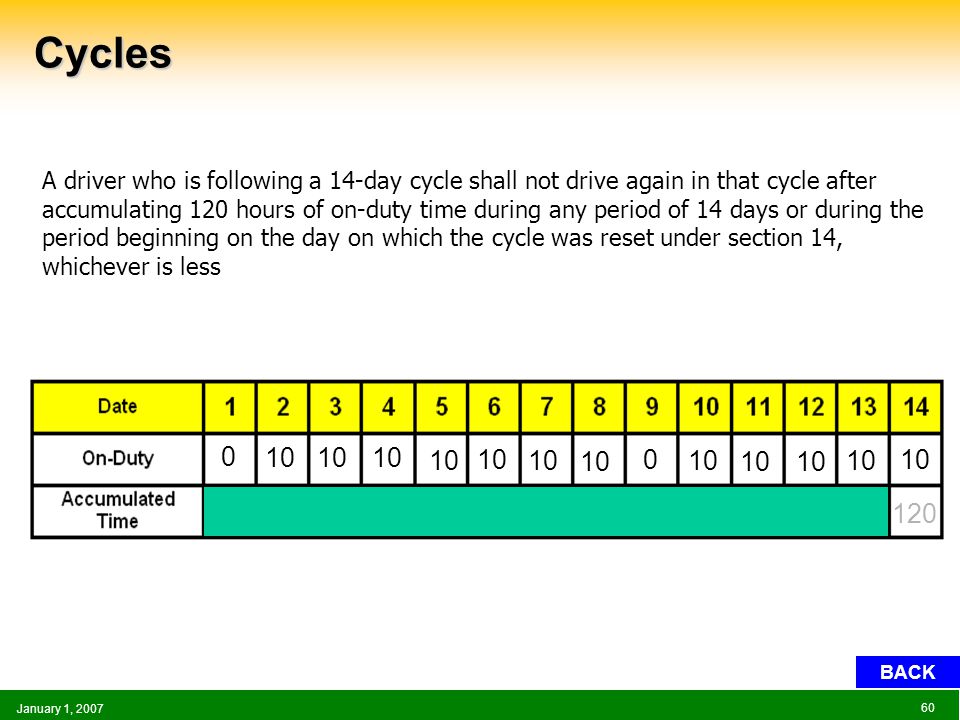 Cycles

A driver who is following a 14-day cycle shall not drive again in that cycle after accumulating 120 hours of on-duty time during any period of 14 days or during the period beginning on the day on which the cycle was reset under section 14, whichever is less

| Date | 1 | 2 | 3 | 4 | 5 | 6 | 7 | 8 | 9 | 10 | 11 | 12 | 13 | 14 |
|---|---|---|---|---|---|---|---|---|---|---|---|---|---|---|
| On-Duty | 0 | 10 | 10 | 10 | 10 | 10 | 10 | 10 | 0 | 10 | 10 | 10 | 10 | 10 |
| Accumulated Time | | | | | | | | | | | | | | 120 |

BACK

January 1, 2007

60